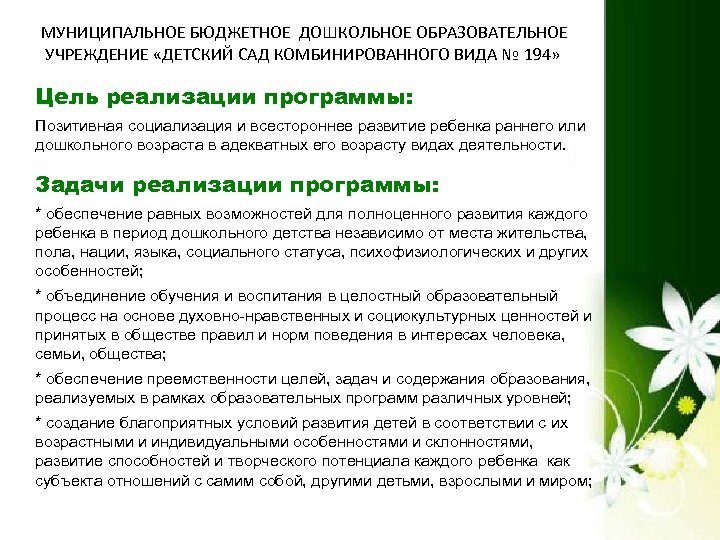 МУНИЦИПАЛЬНОЕ БЮДЖЕТНОЕ ДОШКОЛЬНОЕ ОБРАЗОВАТЕЛЬНОЕ УЧРЕЖДЕНИЕ «ДЕТСКИЙ САД КОМБИНИРОВАННОГО ВИДА № 194»

Цель реализации программы:

Позитивная социализация и всестороннее развитие ребенка раннего или дошкольного возраста в адекватных его возрасту видах деятельности.

Задачи реализации программы:

* обеспечение равных возможностей для полноценного развития каждого ребенка в период дошкольного детства независимо от места жительства, пола, нации, языка, социального статуса, психофизиологических и других особенностей;

* объединение обучения и воспитания в целостный образовательный процесс на основе духовно-нравственных и социокультурных ценностей и принятых в обществе правил и норм поведения в интересах человека, семьи, общества;

* обеспечение преемственности целей, задач и содержания образования, реализуемых в рамках образовательных программ различных уровней;

* создание благоприятных условий развития детей в соответствии с их возрастными и индивидуальными особенностями и склонностями, развитие способностей и творческого потенциала каждого ребенка как субъекта отношений с самим собой, другими детьми, взрослыми и миром;